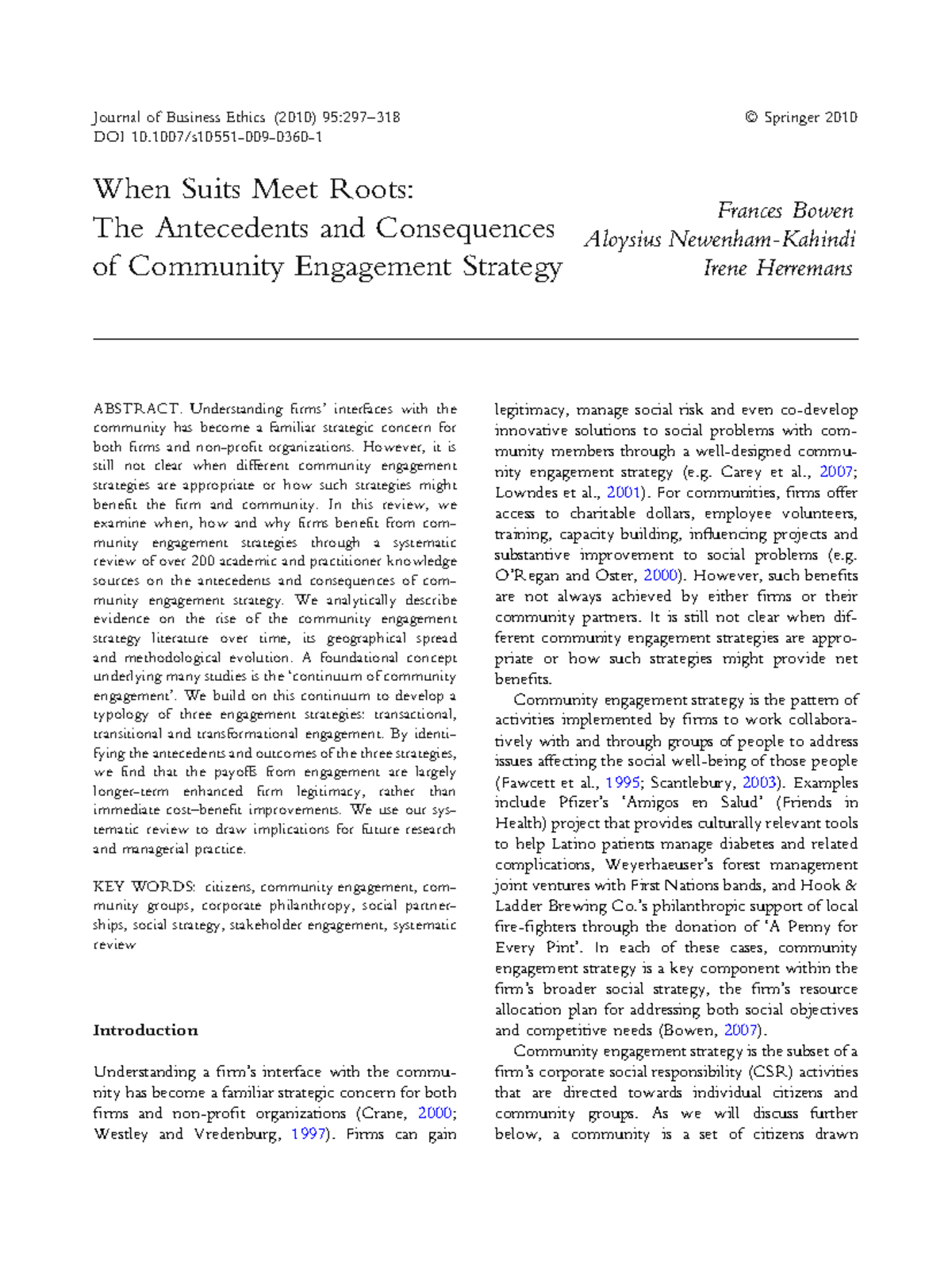 Journal of Business Ethics (2010) 95:297–318
DOI 10.1007/s10551-009-0360-1

© Springer 2010

When Suits Meet Roots:
The Antecedents and Consequences
of Community Engagement Strategy

Frances Bowen
Aloysius Newenham-Kahindi
Irene Herremans

ABSTRACT. Understanding firms' interfaces with the community has become a familiar strategic concern for both firms and non-profit organizations. However, it is still not clear when different community engagement strategies are appropriate or how such strategies might benefit the firm and community. In this review, we examine when, how and why firms benefit from community engagement strategies through a systematic review of over 200 academic and practitioner knowledge sources on the antecedents and consequences of community engagement strategy. We analytically describe evidence on the rise of the community engagement strategy literature over time, its geographical spread and methodological evolution. A foundational concept underlying many studies is the 'continuum of community engagement'. We build on this continuum to develop a typology of three engagement strategies: transactional, transitional and transformational engagement. By identifying the antecedents and outcomes of the three strategies, we find that the payoffs from engagement are largely longer-term enhanced firm legitimacy, rather than immediate cost–benefit improvements. We use our systematic review to draw implications for future research and managerial practice.

KEY WORDS: citizens, community engagement, community groups, corporate philanthropy, social partnerships, social strategy, stakeholder engagement, systematic review

Introduction

Understanding a firm's interface with the community has become a familiar strategic concern for both firms and non-profit organizations (Crane, 2000; Westley and Vredenburg, 1997). Firms can gain legitimacy, manage social risk and even co-develop innovative solutions to social problems with community members through a well-designed community engagement strategy (e.g. Carey et al., 2007; Lowndes et al., 2001). For communities, firms offer access to charitable dollars, employee volunteers, training, capacity building, influencing projects and substantive improvement to social problems (e.g. O'Regan and Oster, 2000). However, such benefits are not always achieved by either firms or their community partners. It is still not clear when different community engagement strategies are appropriate or how such strategies might provide net benefits.

Community engagement strategy is the pattern of activities implemented by firms to work collaboratively with and through groups of people to address issues affecting the social well-being of those people (Fawcett et al., 1995; Scantlebury, 2003). Examples include Pfizer's 'Amigos en Salud' (Friends in Health) project that provides culturally relevant tools to help Latino patients manage diabetes and related complications, Weyerhaeuser's forest management joint ventures with First Nations bands, and Hook & Ladder Brewing Co.'s philanthropic support of local fire-fighters through the donation of 'A Penny for Every Pint'. In each of these cases, community engagement strategy is a key component within the firm's broader social strategy, the firm's resource allocation plan for addressing both social objectives and competitive needs (Bowen, 2007).

Community engagement strategy is the subset of a firm's corporate social responsibility (CSR) activities that are directed towards individual citizens and community groups. As we will discuss further below, a community is a set of citizens drawn